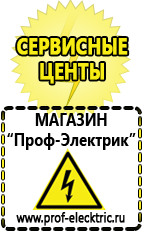 СЕРВИСНЫЕ ЦЕНТЫ

МАГАЗИН
“Проф-Электрик”

www.prof-electric.ru